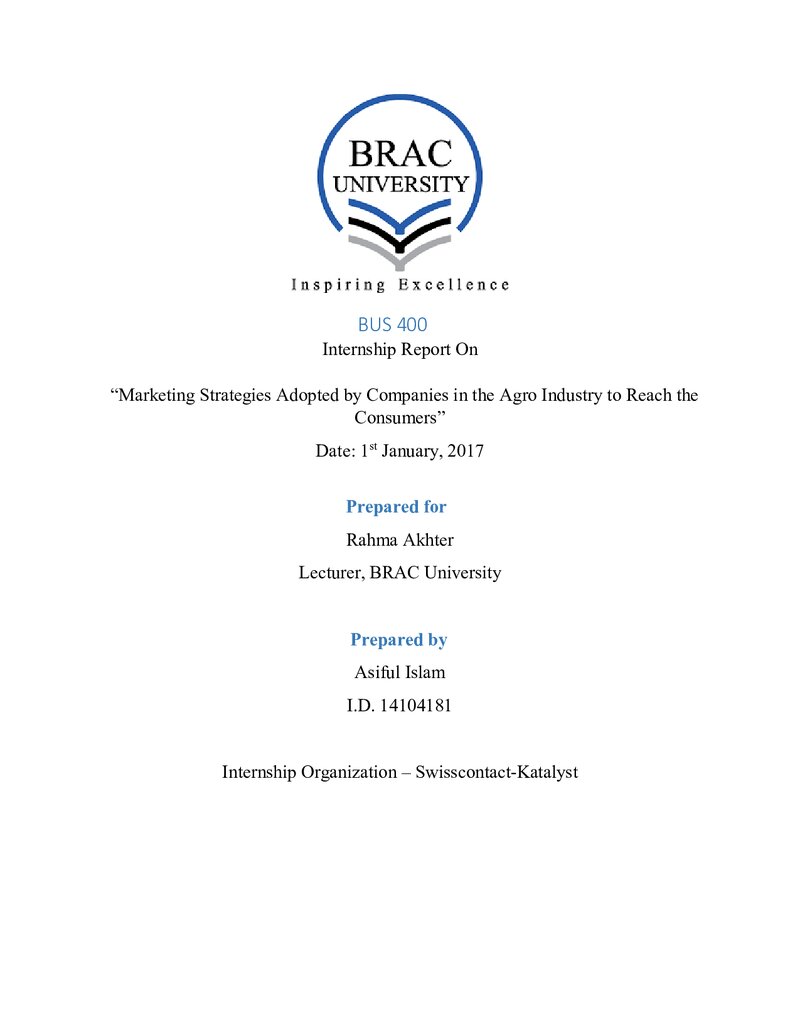 BRAC UNIVERSITY

Inspiring Excellence

BUS 400

Internship Report On

“Marketing Strategies Adopted by Companies in the Agro Industry to Reach the Consumers”

Date: 1$^{st}$ January, 2017

Prepared for

Rahma Akhter

Lecturer, BRAC University

Prepared by

Asiful Islam

I.D. 14104181

Internship Organization – Swisscontact-Katalyst